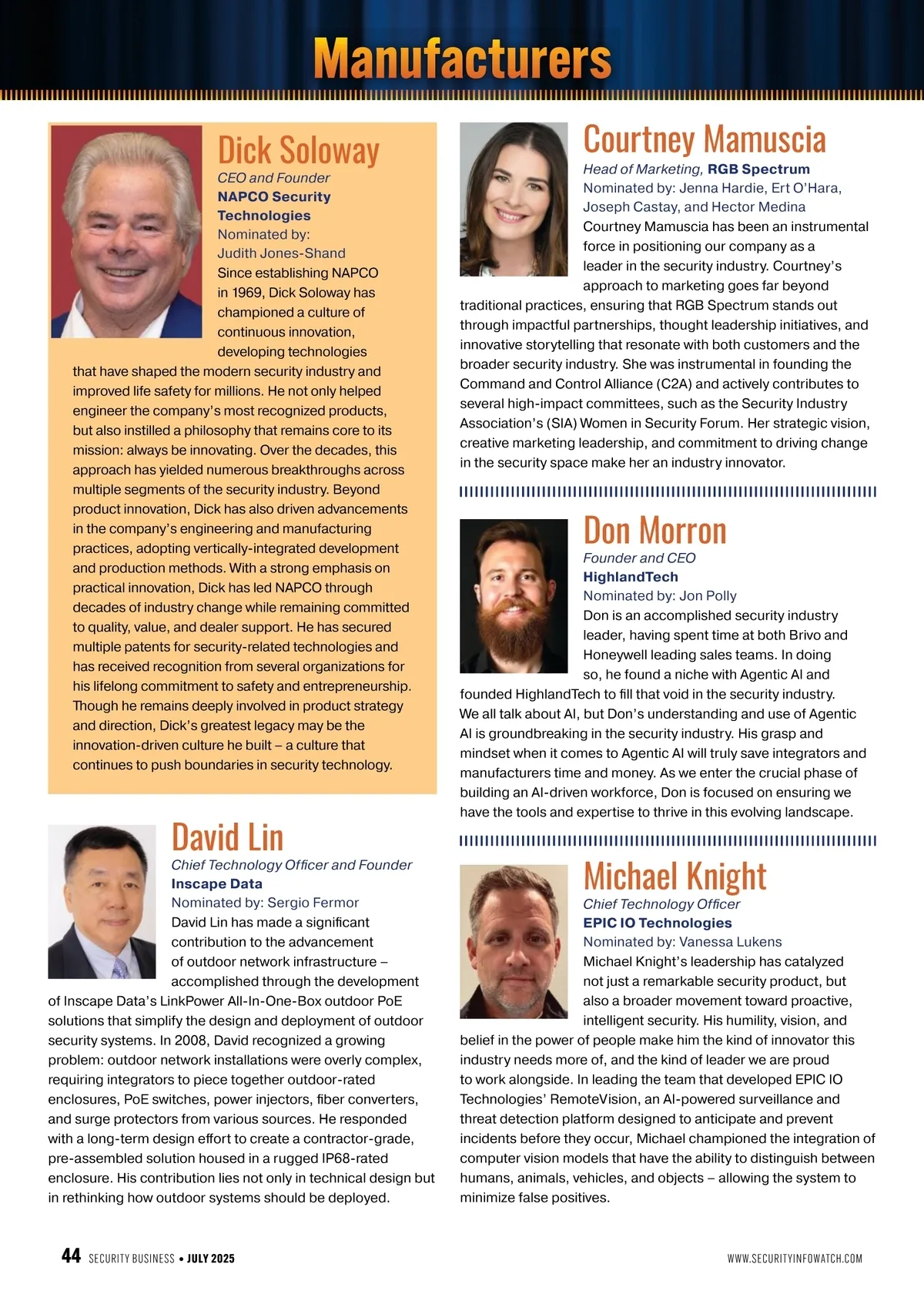 Manufacturers

Dick Soloway
CEO and Founder
NAPCO Security Technologies
Nominated by: Judith Jones-Shand

Since establishing NAPCO in 1969, Dick Soloway has championed a culture of continuous innovation, developing technologies that have shaped the modern security industry and improved life safety for millions. He not only helped engineer the company's most recognized products, but also instilled a philosophy that remains core to its mission: always be innovating. Over the decades, this approach has yielded numerous breakthroughs across multiple segments of the security industry. Beyond product innovation, Dick has also driven advancements in the company's engineering and manufacturing practices, adopting vertically-integrated development and production methods. With a strong emphasis on practical innovation, Dick has led NAPCO through decades of industry change while remaining committed to quality, value, and dealer support. He has secured multiple patents for security-related technologies and has received recognition from several organizations for his lifelong commitment to safety and entrepreneurship. Though he remains deeply involved in product strategy and direction, Dick's greatest legacy may be the innovation-driven culture he built – a culture that continues to push boundaries in security technology.

David Lin
Chief Technology Officer and Founder
Inscape Data
Nominated by: Sergio Fermor

David Lin has made a significant contribution to the advancement of outdoor network infrastructure – accomplished through the development of Inscape Data's LinkPower All-In-One-Box outdoor PoE solutions that simplify the design and deployment of outdoor security systems. In 2008, David recognized a growing problem: outdoor network installations were overly complex, requiring integrators to piece together outdoor-rated enclosures, PoE switches, power injectors, fiber converters, and surge protectors from various sources. He responded with a long-term design effort to create a contractor-grade, pre-assembled solution housed in a rugged IP68-rated enclosure. His contribution lies not only in technical design but in rethinking how outdoor systems should be deployed.

Courtney Mamuscia
Head of Marketing, RGB Spectrum
Nominated by: Jenna Hardie, Ert O'Hara, Joseph Castay, and Hector Medina

Courtney Mamuscia has been an instrumental force in positioning our company as a leader in the security industry. Courtney's approach to marketing goes far beyond traditional practices, ensuring that RGB Spectrum stands out through impactful partnerships, thought leadership initiatives, and innovative storytelling that resonate with both customers and the broader security industry. She was instrumental in founding the Command and Control Alliance (C2A) and actively contributes to several high-impact committees, such as the Security Industry Association's (SIA) Women in Security Forum. Her strategic vision, creative marketing leadership, and commitment to driving change in the security space make her an industry innovator.

Don Morron
Founder and CEO
HighlandTech
Nominated by: Jon Polly

Don is an accomplished security industry leader, having spent time at both Brivo and Honeywell leading sales teams. In doing so, he found a niche with Agentic AI and founded HighlandTech to fill that void in the security industry. We all talk about AI, but Don's understanding and use of Agentic AI is groundbreaking in the security industry. His grasp and mindset when it comes to Agentic AI will truly save integrators and manufacturers time and money. As we enter the crucial phase of building an AI-driven workforce, Don is focused on ensuring we have the tools and expertise to thrive in this evolving landscape.

Michael Knight
Chief Technology Officer
EPIC IO Technologies
Nominated by: Vanessa Lukens

Michael Knight's leadership has catalyzed not just a remarkable security product, but also a broader movement toward proactive, intelligent security. His humility, vision, and belief in the power of people make him the kind of innovator this industry needs more of, and the kind of leader we are proud to work alongside. In leading the team that developed EPIC IO Technologies' RemoteVision, an AI-powered surveillance and threat detection platform designed to anticipate and prevent incidents before they occur, Michael championed the integration of computer vision models that have the ability to distinguish between humans, animals, vehicles, and objects – allowing the system to minimize false positives.

44 SECURITY BUSINESS • JULY 2025
WWW.SECURITYINFOWATCH.COM